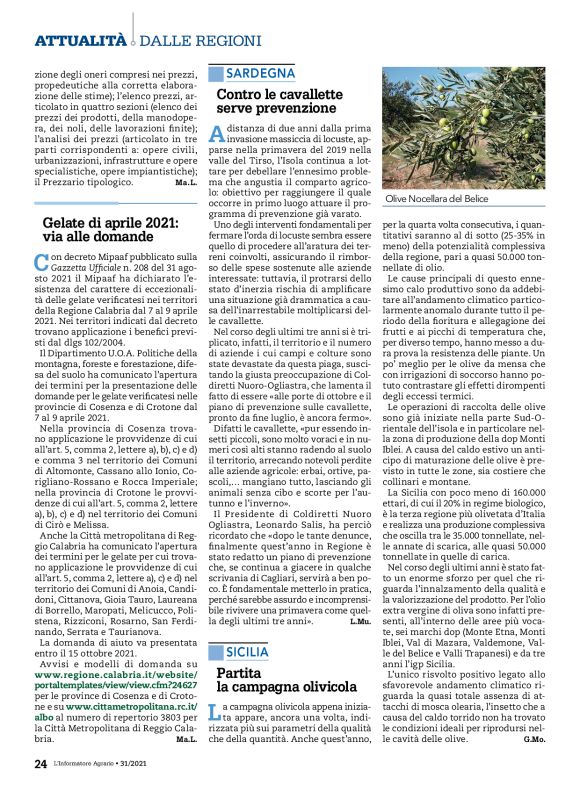 ATTUALITÀ DALLE REGIONI

zione degli oneri compresi nei prezzi, propedeutiche alla corretta elaborazione delle stime); l'elenco prezzi, articolato in quattro sezioni (elenco dei prezzi dei prodotti, della manodopera, dei noli, delle lavorazioni finite); l'analisi dei prezzi (articolato in tre parti corrispondenti a: opere civili, urbanizzazioni, infrastrutture e opere specialistiche, opere impiantistiche); il Prezzario tipologico. Ma.L.

Gelate di aprile 2021: via alle domande

Con decreto Mipaaf pubblicato sulla Gazzetta Ufficiale n. 208 del 31 agosto 2021 il Mipaaf ha dichiarato l'esistenza del carattere di eccezionalità delle gelate verificatesi nei territori della Regione Calabria dal 7 al 9 aprile 2021. Nei territori indicati dal decreto trovano applicazione i benefici previsti dal dlgs 102/2004.

Il Dipartimento U.O.A. Politiche della montagna, foreste e forestazione, difesa del suolo ha comunicato l'apertura dei termini per la presentazione delle domande per le gelate verificatesi nelle provincie di Cosenza e di Crotone dal 7 al 9 aprile 2021.

Nella provincia di Cosenza trovano applicazione le provvidenze di cui all'art. 5, comma 2, lettere a), b), c) e d) e comma 3 nel territorio dei Comuni di Altomonte, Cassano allo Ionio, Corigliano-Rossano e Rocca Imperiale; nella provincia di Crotone le provvidenze di cui all'art. 5, comma 2, lettere a), b), c) e d) nel territorio dei Comuni di Cirò e Melissa.

Anche la Città metropolitana di Reggio Calabria ha comunicato l'apertura dei termini per le gelate per cui trovano applicazione le provvidenze di cui all'art. 5, comma 2, lettere a), c) e d) nel territorio dei Comuni di Anoia, Candidoni, Cittanova, Gioia Tauro, Laureana di Borrello, Maropati, Melicucco, Polistena, Rizziconi, Rosarno, San Ferdinando, Serrata e Taurianova.

La domanda di aiuto va presentata entro il 15 ottobre 2021.

Avvisi e modelli di domanda su www.regione.calabria.it/website/portaltemplates/view/view.cfm?24627 per le province di Cosenza e di Crotone e su www.cittametropolitana.rc.it/albo al numero di repertorio 3803 per la Città Metropolitana di Reggio Calabria. Ma.L.

SARDEGNA

Contro le cavallette serve prevenzione

A distanza di due anni dalla prima invasione massiccia di locuste, apparse nella primavera del 2019 nella valle del Tirso, l'Isola continua a lottare per debellare l'ennesimo problema che angustia il comparto agricolo: obiettivo per raggiungere il quale occorre in primo luogo attuare il programma di prevenzione già varato.

Uno degli interventi fondamentali per fermare l'orda di locuste sembra essere quello di procedere all'aratura dei terreni coinvolti, assicurando il rimborso delle spese sostenute alle aziende interessate: tuttavia, il protrarsi dello stato d'inerzia rischia di amplificare una situazione già drammatica a causa dell'inarrestabile moltiplicarsi delle cavallette.

Nel corso degli ultimi tre anni si è triplicato, infatti, il territorio e il numero di aziende i cui campi e colture sono state devastate da questa piaga, suscitando la giusta preoccupazione di Coldiretti Nuoro-Ogliastra, che lamenta il fatto di essere «alle porte di ottobre e il piano di prevenzione sulle cavallette, pronto da fine luglio, è ancora fermo».

Difatti le cavallette, «pur essendo insetti piccoli, sono molto voraci e in numeri così alti stanno radendo al suolo il territorio, arrecando notevoli perdite alle aziende agricole: erbai, ortive, pascoli,... mangiano tutto, lasciando gli animali senza cibo e scorte per l'autunno e l'inverno».

Il Presidente di Coldiretti Nuoro Ogliastra, Leonardo Salis, ha perciò ricordato che «dopo le tante denunce, finalmente quest'anno in Regione è stato redatto un piano di prevenzione che, se continua a giacere in qualche scrivania di Cagliari, servirà a ben poco. È fondamentale metterlo in pratica, perché sarebbe assurdo e incomprensibile rivivere una primavera come quella degli ultimi tre anni». L.Mu.

SICILIA

Partita la campagna olivicola

La campagna olivicola appena iniziata appare, ancora una volta, indirizzata più sui parametri della qualità che della quantità. Anche quest'anno,

Olive Nocellara del Belice

per la quarta volta consecutiva, i quantitativi saranno al di sotto (25-35% in meno) della potenzialità complessiva della regione, pari a quasi 50.000 tonnellate di olio.

Le cause principali di questo ennesimo calo produttivo sono da addebitare all'andamento climatico particolarmente anomalo durante tutto il periodo della fioritura e allegagione dei frutti e ai picchi di temperatura che, per diverso tempo, hanno messo a dura prova la resistenza delle piante. Un po' meglio per le olive da mensa che con irrigazioni di soccorso hanno potuto contrastare gli effetti dirompenti degli eccessi termici.

Le operazioni di raccolta delle olive sono già iniziate nella parte Sud-Orientale dell'isola e in particolare nella zona di produzione della dop Monti Iblei. A causa del caldo estivo un anticipo di maturazione delle olive è previsto in tutte le zone, sia costiere che collinari e montane.

La Sicilia con poco meno di 160.000 ettari, di cui il 20% in regime biologico, è la terza regione più olivetata d'Italia e realizza una produzione complessiva che oscilla tra le 35.000 tonnellate, nelle annate di scarica, alle quasi 50.000 tonnellate in quelle di carica.

Nel corso degli ultimi anni è stato fatto un enorme sforzo per quel che riguarda l'innalzamento della qualità e la valorizzazione del prodotto. Per l'olio extra vergine di oliva sono infatti presenti, all'interno delle aree più vocate, sei marchi dop (Monte Etna, Monti Iblei, Val di Mazara, Valdemone, Valle del Belice e Valli Trapanesi) e da tre anni l'igp Sicilia.

L'unico risvolto positivo legato allo sfavorevole andamento climatico riguarda la quasi totale assenza di attacchi di mosca olearia, l'insetto che a causa del caldo torrido non ha trovato le condizioni ideali per riprodursi nelle cavità delle olive. G.Mo.

24 L'Informatore Agrario • 31/2021